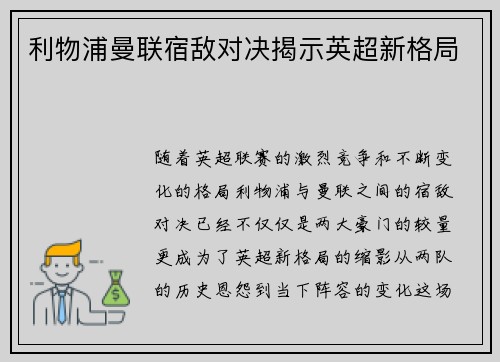 利物浦曼联宿敌对决揭示英超新格局

随着英超联赛的激烈竞争和不断变化的格局利物浦与曼联之间的宿敌对决已经不仅仅是两大豪门的较量更成为了英超新格局的缩影从两队的历史恩怨到当下阵容的变化这场

$